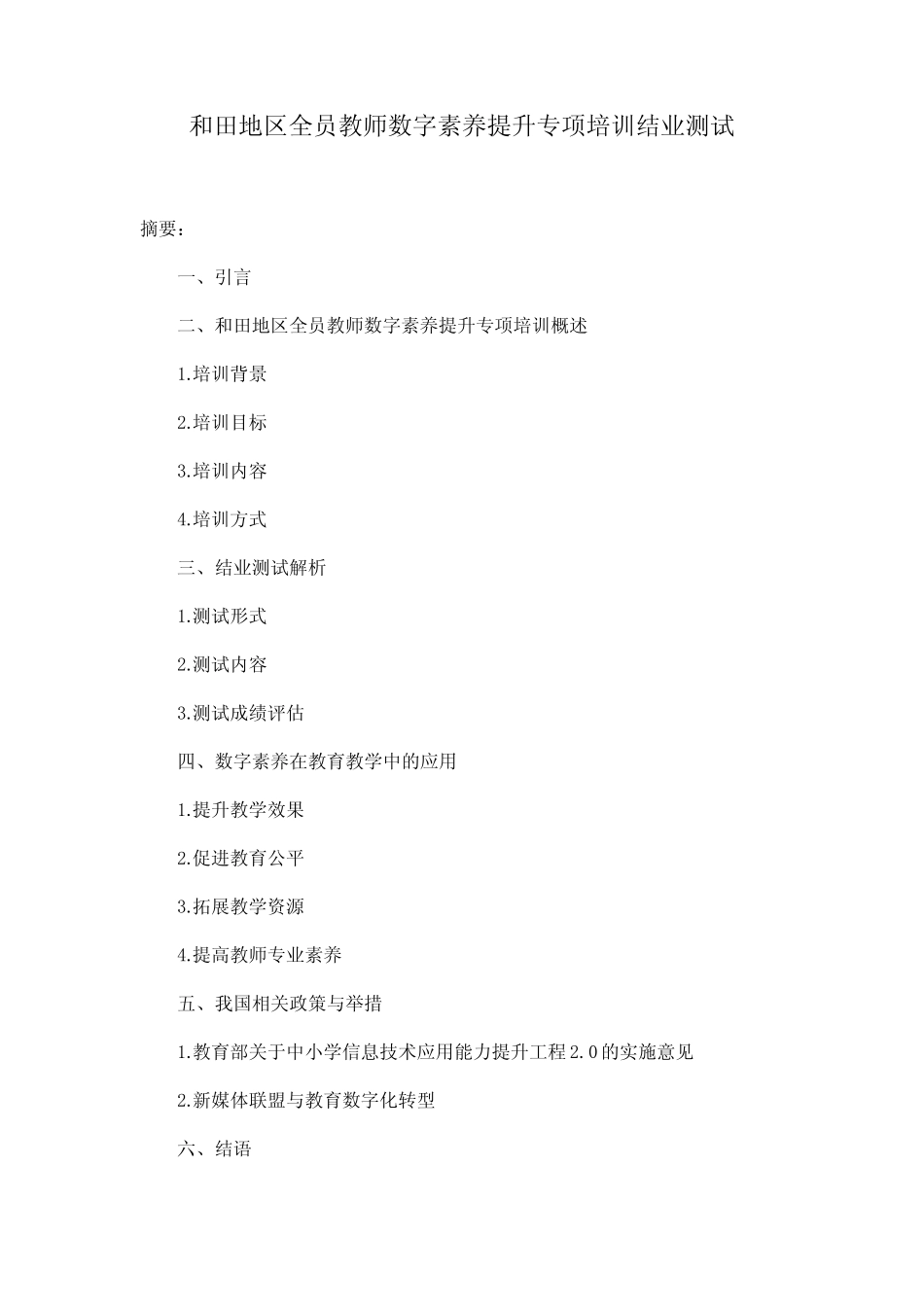 和田地区全员教师数字素养提升专项培训结业测试

摘要：

一、引言

二、和田地区全员教师数字素养提升专项培训概述

1.培训背景

2.培训目标

3.培训内容

4.培训方式

三、结业测试解析

1.测试形式

2.测试内容

3.测试成绩评估

四、数字素养在教育教学中的应用

1.提升教学效果

2.促进教育公平

3.拓展教学资源

4.提高教师专业素养

五、我国相关政策与举措

1.教育部关于中小学信息技术应用能力提升工程2.0的实施意见

2.新媒体联盟与教育数字化转型

六、结语